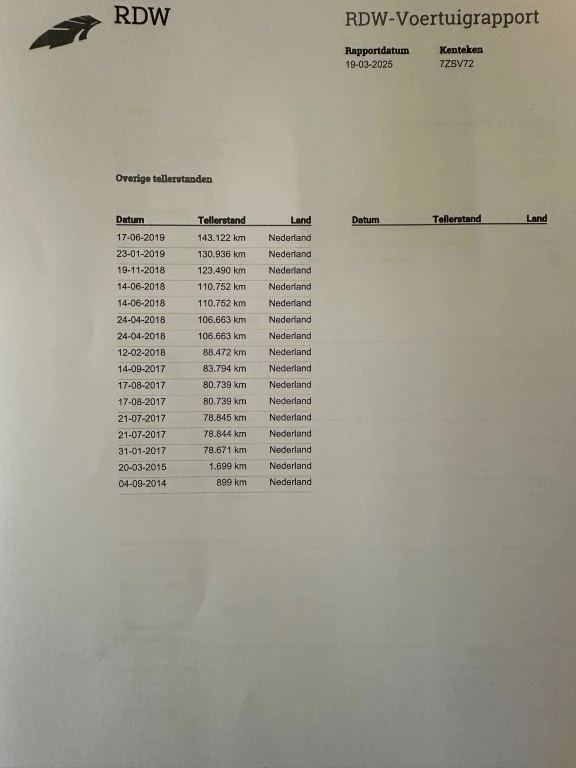 RDW

RDW-Voertuigrapport

Rapportdatum
19-03-2025

Kenteken
7ZSV72

Overige tellerstanden

| Datum | Tellerstand | Land |
|---|---|---|
| 17-06-2019 | 143.122 km | Nederland |
| 23-01-2019 | 130.936 km | Nederland |
| 19-11-2018 | 123.490 km | Nederland |
| 14-06-2018 | 110.752 km | Nederland |
| 14-06-2018 | 110.752 km | Nederland |
| 24-04-2018 | 106.663 km | Nederland |
| 24-04-2018 | 106.663 km | Nederland |
| 12-02-2018 | 88.472 km | Nederland |
| 14-09-2017 | 83.794 km | Nederland |
| 17-08-2017 | 80.739 km | Nederland |
| 17-08-2017 | 80.739 km | Nederland |
| 21-07-2017 | 78.845 km | Nederland |
| 21-07-2017 | 78.844 km | Nederland |
| 31-01-2017 | 78.671 km | Nederland |
| 20-03-2015 | 1.699 km | Nederland |
| 04-09-2014 | 899 km | Nederland |

| Datum | Tellerstand | Land |
|---|---|---|